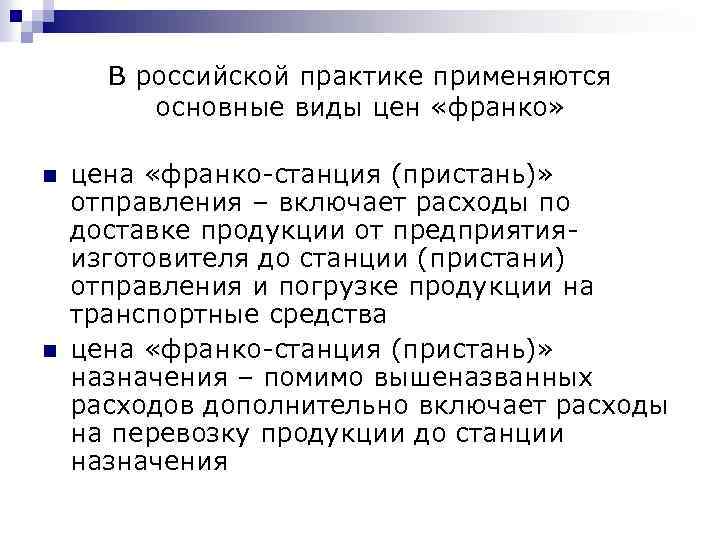 В российской практике применяются основные виды цен «франко»

цена «франко-станция (пристань)» отправления – включает расходы по доставке продукции от предприятия-изготовителя до станции (пристани) отправления и погрузке продукции на транспортные средства

цена «франко-станция (пристань)» назначения – помимо вышеназванных расходов дополнительно включает расходы на перевозку продукции до станции назначения